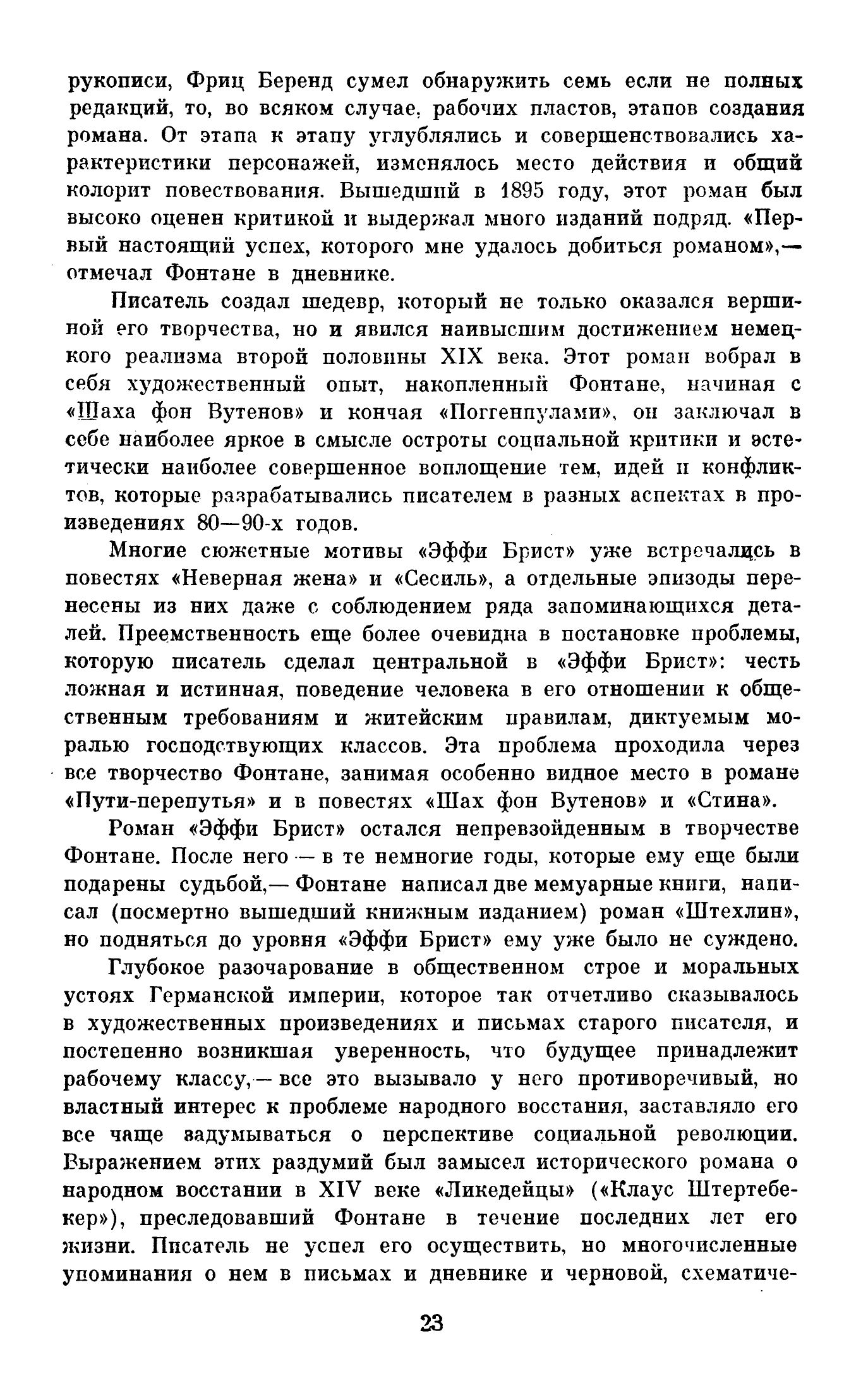 рукописи, Фриц Беренд сумел обнаружить семь если не полных редакций, то, во всяком случае, рабочих пластов, этапов создания романа. От этапа к этапу углублялись и совершенствовались характеристики персонажей, изменялось место действия и общий колорит повествования. Вышедший в 1895 году, этот роман был высоко оценен критикой и выдержал много изданий подряд. «Первый настоящий успех, которого мне удалось добиться романом»,— отмечал Фонтане в дневнике.

Писатель создал шедевр, который не только оказался вершиной его творчества, но и явился наивысшим достижением немецкого реализма второй половины XIX века. Этот роман вобрал в себя художественный опыт, накопленный Фонтане, начиная с «Шаха фон Вутенов» и кончая «Поггенпулами», он заключал в себе наиболее яркое в смысле остроты социальной критики и эстетически наиболее совершенное воплощение тем, идей и конфликтов, которые разрабатывались писателем в разных аспектах в произведениях 80—90-х годов.

Многие сюжетные мотивы «Эффи Брист» уже встречались в повестях «Неверная жена» и «Сесиль», а отдельные эпизоды перенесены из них даже с соблюдением ряда запоминающихся деталей. Преемственность еще более очевидна в постановке проблемы, которую писатель сделал центральной в «Эффи Брист»: честь ложная и истинная, поведение человека в его отношении к общественным требованиям и житейским правилам, диктуемым моралью господствующих классов. Эта проблема проходила через все творчество Фонтане, занимая особенно видное место в романе «Пути-перепутья» и в повестях «Шах фон Вутенов» и «Стина».

Роман «Эффи Брист» остался непревзойденным в творчестве Фонтане. После него — в те немногие годы, которые ему еще были подарены судьбой,— Фонтане написал две мемуарные книги, написал (посмертно вышедший книжным изданием) роман «Штехлин», но подняться до уровня «Эффи Брист» ему уже было не суждено.

Глубокое разочарование в общественном строе и моральных устоях Германской империи, которое так отчетливо сказывалось в художественных произведениях и письмах старого писателя, и постепенно возникшая уверенность, что будущее принадлежит рабочему классу,— все это вызывало у него противоречивый, но властный интерес к проблеме народного восстания, заставляло его все чаще задумываться о перспективе социальной революции. Выражением этих раздумий был замысел исторического романа о народном восстании в XIV веке «Ликедейцы» («Клаус Штертебекер»), преследовавший Фонтане в течение последних лет его жизни. Писатель не успел его осуществить, но многочисленные упоминания о нем в письмах и дневнике и черновой, схематиче-

23